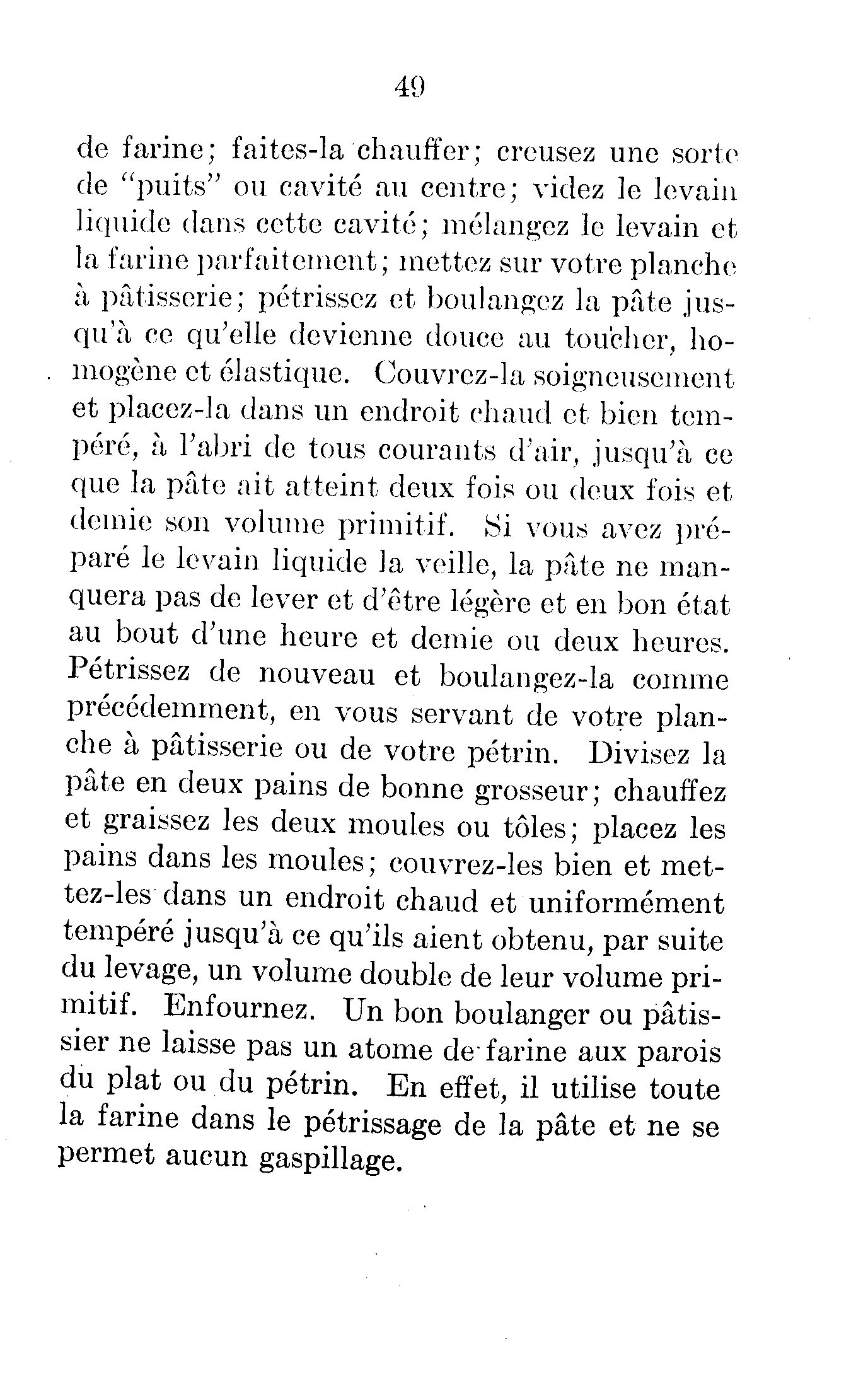 49

de farine; faites-la chauffer; creusez une sorte de "puits" ou cavité au centre; videz le levain liquide dans cette cavité; mélangez le levain et la farine parfaitement; mettez sur votre planche à pâtisserie; pétrissez et boulangez la pâte jusqu'à ce qu'elle devienne douce au toucher, homogène et élastique. Couvrez-la soigneusement et placez-la dans un endroit chaud et bien tempéré, à l'abri de tous courants d'air, jusqu'à ce que la pâte ait atteint deux fois ou deux fois et demie son volume primitif. Si vous avez préparé le levain liquide la veille, la pâte ne manquera pas de lever et d'être légère et en bon état au bout d'une heure et demie ou deux heures. Pétrissez de nouveau et boulangez-la comme précédemment, en vous servant de votre planche à pâtisserie ou de votre pétrin. Divisez la pâte en deux pains de bonne grosseur; chauffez et graissez les deux moules ou tôles; placez les pains dans les moules; couvrez-les bien et mettez-les dans un endroit chaud et uniformément tempéré jusqu'à ce qu'ils aient obtenu, par suite du levage, un volume double de leur volume primitif. Enfournez. Un bon boulanger ou pâtissier ne laisse pas un atome de farine aux parois du plat ou du pétrin. En effet, il utilise toute la farine dans le pétrissage de la pâte et ne se permet aucun gaspillage.